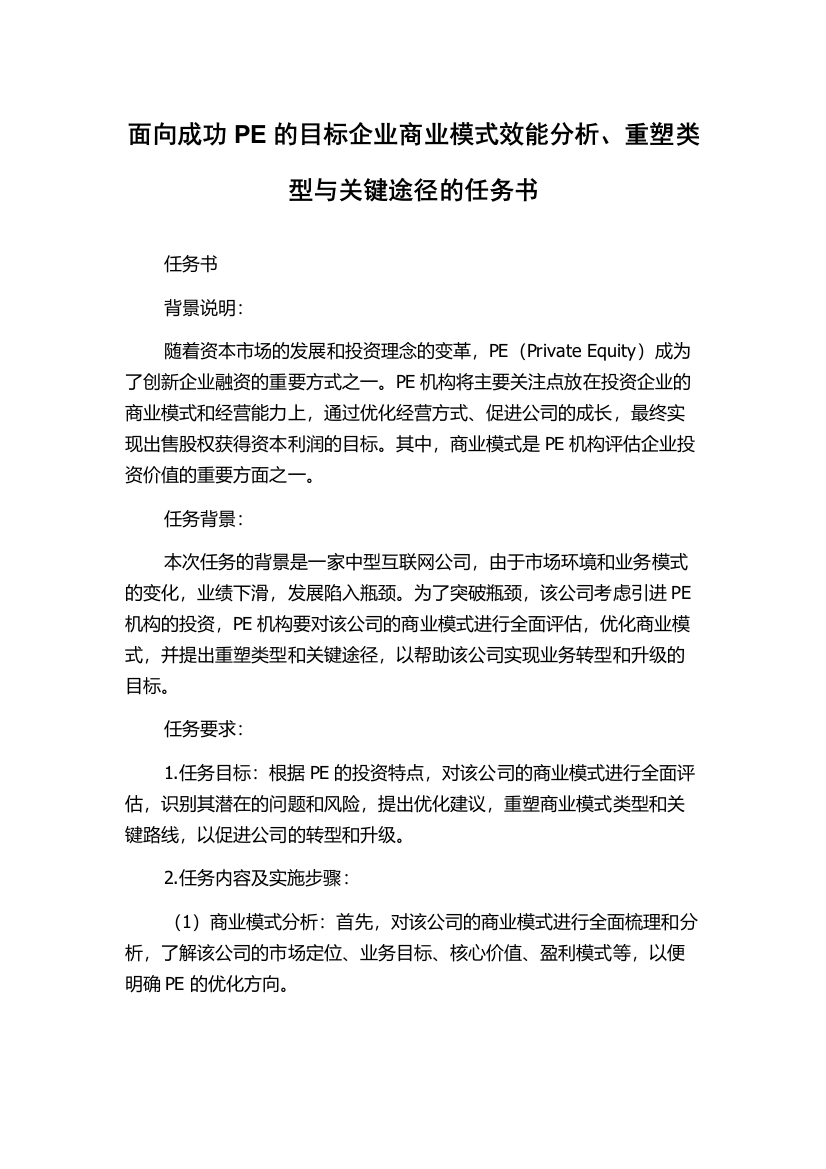 面向成功 PE 的目标企业商业模式效能分析、重塑类型与关键途径的任务书

任务书

背景说明：

随着资本市场的发展和投资理念的变革，PE（Private Equity）成为了创新企业融资的重要方式之一。PE 机构将主要关注点放在投资企业的商业模式和经营能力上，通过优化经营方式、促进公司的成长，最终实现出售股权获得资本利润的目标。其中，商业模式是 PE 机构评估企业投资价值的重要方面之一。

任务背景：

本次任务的背景是一家中型互联网公司，由于市场环境和业务模式的变化，业绩下滑，发展陷入瓶颈。为了突破瓶颈，该公司考虑引进 PE 机构的投资，PE 机构要对该公司的商业模式进行全面评估，优化商业模式，并提出重塑类型和关键途径，以帮助该公司实现业务转型和升级的目标。

任务要求：

1.任务目标：根据 PE 的投资特点，对该公司的商业模式进行全面评估，识别其潜在的问题和风险，提出优化建议，重塑商业模式类型和关键路线，以促进公司的转型和升级。

2.任务内容及实施步骤：

（1）商业模式分析：首先，对该公司的商业模式进行全面梳理和分析，了解该公司的市场定位、业务目标、核心价值、盈利模式等，以便明确 PE 的优化方向。